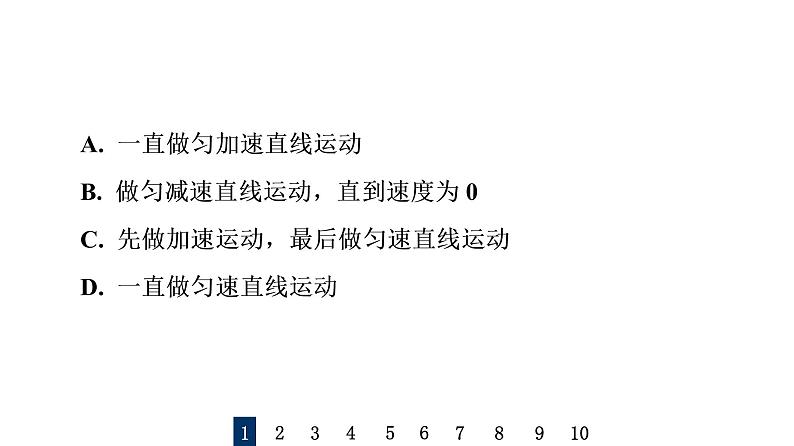 A. 一直做匀加速直线运动

B. 做匀减速直线运动，直到速度为 0

C. 先做加速运动，最后做匀速直线运动

D. 一直做匀速直线运动

1 2 3 4 5 6 7 8 9 10